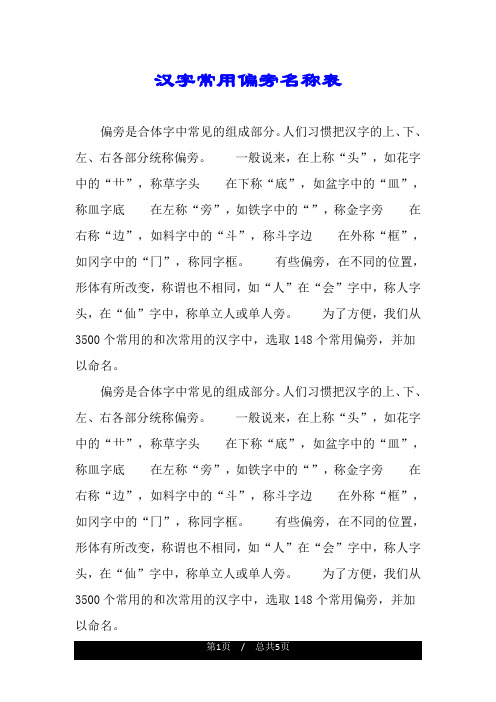 汉字常用偏旁名称表

偏旁是合体字中常见的组成部分。人们习惯把汉字的上、下、左、右各部分统称偏旁。　一般说来，在上称“头”，如花字中的“艹”，称草字头　在下称“底”，如盆字中的“皿”，称皿字底　在左称“旁”，如铁字中的“”，称金字旁　在右称“边”，如料字中的“斗”，称斗字边　在外称“框”，如冈字中的“冂”，称同字框。　有些偏旁，在不同的位置，形体有所改变，称谓也不相同，如“人”在“会”字中，称人字头，在“仙”字中，称单立人或单人旁。　为了方便，我们从3500个常用的和次常用的汉字中，选取148个常用偏旁，并加以命名。

偏旁是合体字中常见的组成部分。人们习惯把汉字的上、下、左、右各部分统称偏旁。　一般说来，在上称“头”，如花字中的“艹”，称草字头　在下称“底”，如盆字中的“皿”，称皿字底　在左称“旁”，如铁字中的“”，称金字旁　在右称“边”，如料字中的“斗”，称斗字边　在外称“框”，如冈字中的“冂”，称同字框。　有些偏旁，在不同的位置，形体有所改变，称谓也不相同，如“人”在“会”字中，称人字头，在“仙”字中，称单立人或单人旁。　为了方便，我们从3500个常用的和次常用的汉字中，选取148个常用偏旁，并加以命名。

第1页　/　总共5页